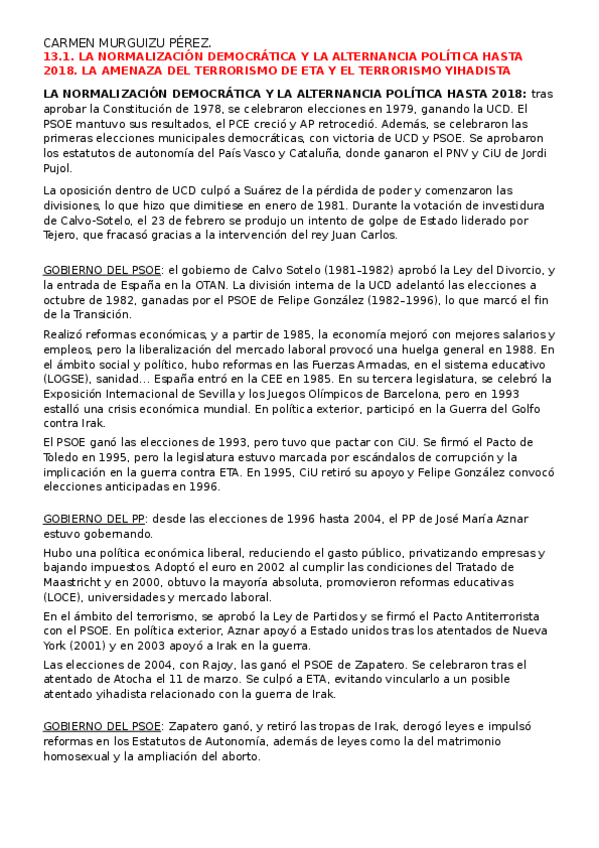 CARMEN MURGUIZU PÉREZ.
13.1. LA NORMALIZACIÓN DEMOCRÁTICA Y LA ALTERNANCIA POLÍTICA HASTA 2018. LA AMENAZA DEL TERRORISMO DE ETA Y EL TERRORISMO YIHADISTA

LA NORMALIZACIÓN DEMOCRÁTICA Y LA ALTERNANCIA POLÍTICA HASTA 2018: tras aprobar la Constitución de 1978, se celebraron elecciones en 1979, ganando la UCD. El PSOE mantuvo sus resultados, el PCE creció y AP retrocedió. Además, se celebraron las primeras elecciones municipales democráticas, con victoria de UCD y PSOE. Se aprobaron los estatutos de autonomía del País Vasco y Cataluña, donde ganaron el PNV y CiU de Jordi Pujol.

La oposición dentro de UCD culpó a Suárez de la pérdida de poder y comenzaron las divisiones, lo que hizo que dimitiese en enero de 1981. Durante la votación de investidura de Calvo-Sotelo, el 23 de febrero se produjo un intento de golpe de Estado liderado por Tejero, que fracasó gracias a la intervención del rey Juan Carlos.

GOBIERNO DEL PSOE: el gobierno de Calvo Sotelo (1981–1982) aprobó la Ley del Divorcio, y la entrada de España en la OTAN. La división interna de la UCD adelantó las elecciones a octubre de 1982, ganadas por el PSOE de Felipe González (1982–1996), lo que marcó el fin de la Transición.

Realizó reformas económicas, y a partir de 1985, la economía mejoró con mejores salarios y empleos, pero la liberalización del mercado laboral provocó una huelga general en 1988. En el ámbito social y político, hubo reformas en las Fuerzas Armadas, en el sistema educativo (LOGSE), sanidad... España entró en la CEE en 1985. En su tercera legislatura, se celebró la Exposición Internacional de Sevilla y los Juegos Olímpicos de Barcelona, pero en 1993 estalló una crisis económica mundial. En política exterior, participó en la Guerra del Golfo contra Irak.

El PSOE ganó las elecciones de 1993, pero tuvo que pactar con CiU. Se firmó el Pacto de Toledo en 1995, pero la legislatura estuvo marcada por escándalos de corrupción y la implicación en la guerra contra ETA. En 1995, CiU retiró su apoyo y Felipe González convocó elecciones anticipadas en 1996.

GOBIERNO DEL PP: desde las elecciones de 1996 hasta 2004, el PP de José María Aznar estuvo gobernando.

Hubo una política económica liberal, reduciendo el gasto público, privatizando empresas y bajando impuestos. Adoptó el euro en 2002 al cumplir las condiciones del Tratado de Maastricht y en 2000, obtuvo la mayoría absoluta, promovieron reformas educativas (LOCE), universidades y mercado laboral.

En el ámbito del terrorismo, se aprobó la Ley de Partidos y se firmó el Pacto Antiterrorista con el PSOE. En política exterior, Aznar apoyó a Estado unidos tras los atentados de Nueva York (2001) y en 2003 apoyó a Irak en la guerra.

Las elecciones de 2004, con Rajoy, las ganó el PSOE de Zapatero. Se celebraron tras el atentado de Atocha el 11 de marzo. Se culpó a ETA, evitando vincularlo a un posible atentado yihadista relacionado con la guerra de Irak.

GOBIERNO DEL PSOE: Zapatero ganó, y retiró las tropas de Irak, derogó leyes e impulsó reformas en los Estatutos de Autonomía, además de leyes como la del matrimonio homosexual y la ampliación del aborto.